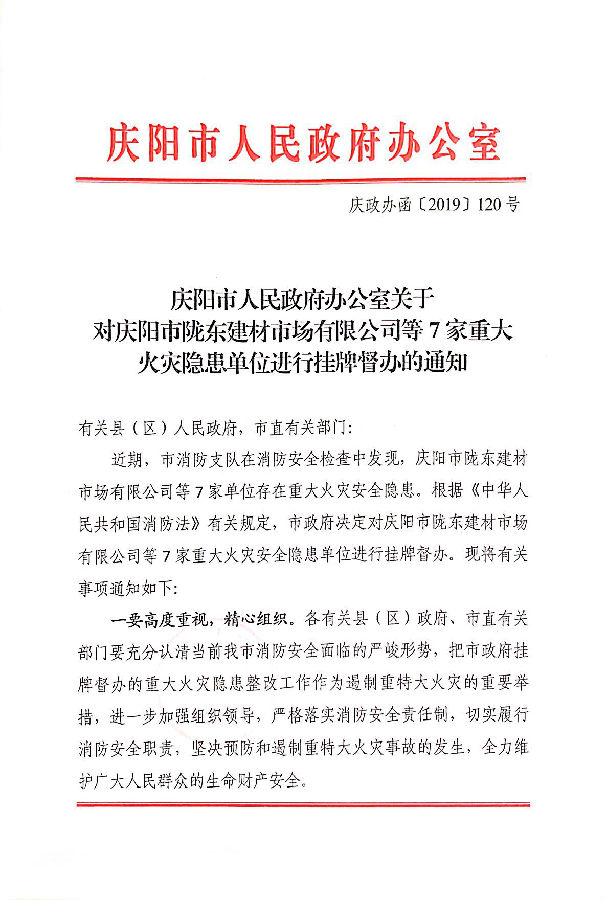 庆阳市人民政府办公室

庆政办函〔2019〕120号

庆阳市人民政府办公室关于
对庆阳市陇东建材市场有限公司等7家重大
火灾隐患单位进行挂牌督办的通知

有关县（区）人民政府，市直有关部门：

近期，市消防支队在消防安全检查中发现，庆阳市陇东建材市场有限公司等7家单位存在重大火灾安全隐患。根据《中华人民共和国消防法》有关规定，市政府决定对庆阳市陇东建材市场有限公司等7家重大火灾安全隐患单位进行挂牌督办。现将有关事项通知如下：

一要高度重视，精心组织。各有关县（区）政府、市直有关部门要充分认清当前我市消防安全面临的严峻形势，把市政府挂牌督办的重大火灾隐患整改工作作为遏制重特大火灾的重要举措，进一步加强组织领导，严格落实消防安全责任制，切实履行消防安全职责，坚决预防和遏制重特大火灾事故的发生，全力维护广大人民群众的生命财产安全。